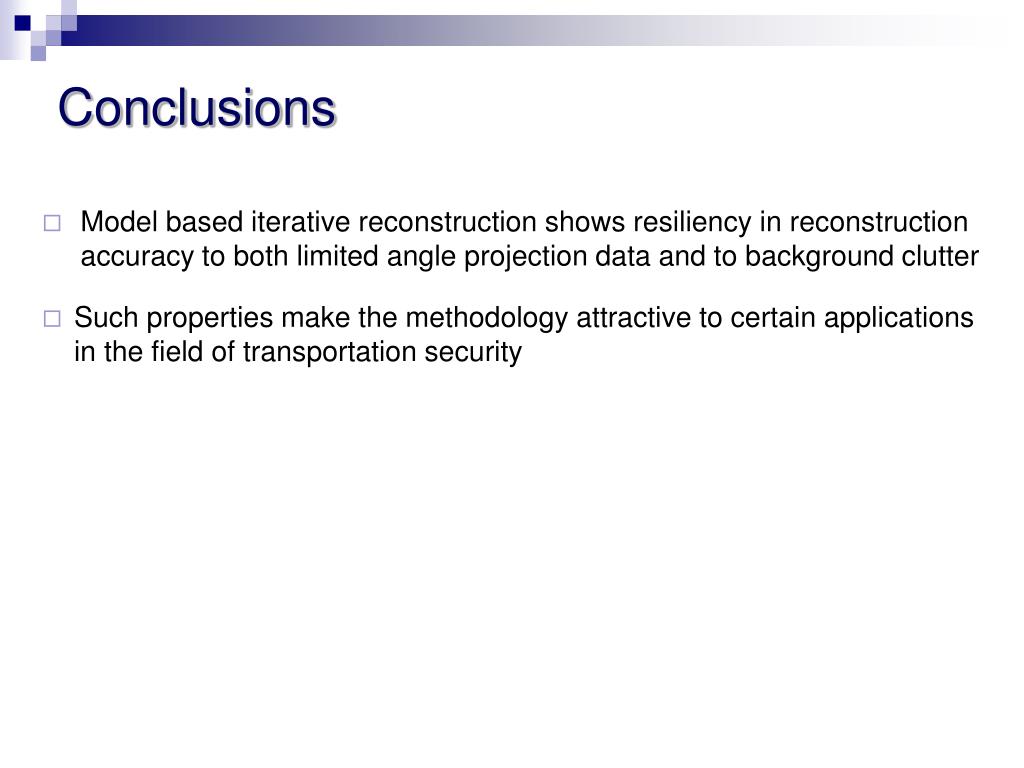 Conclusions

□ Model based iterative reconstruction shows resiliency in reconstruction accuracy to both limited angle projection data and to background clutter

□ Such properties make the methodology attractive to certain applications in the field of transportation security